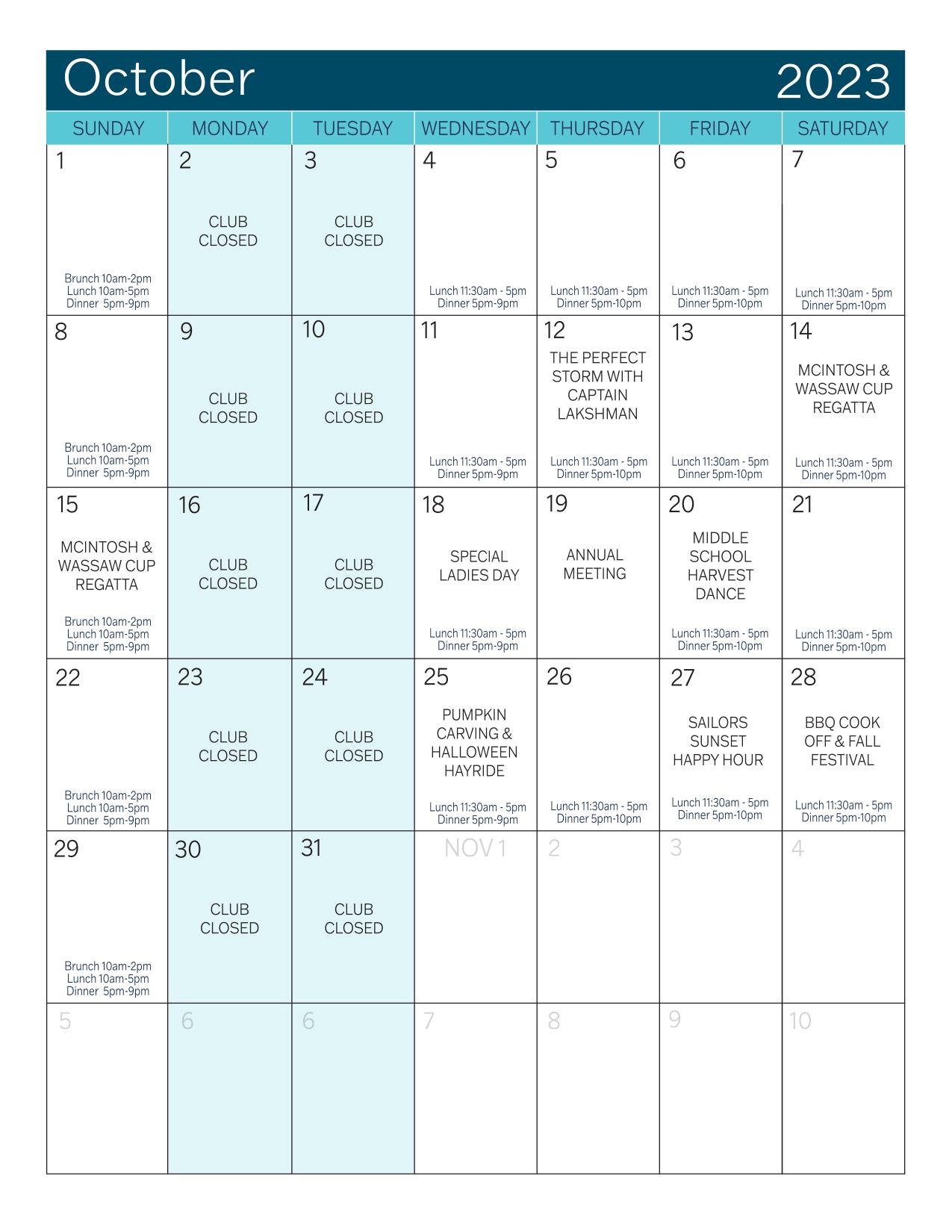 October 2023

| SUNDAY | MONDAY | TUESDAY | WEDNESDAY | THURSDAY | FRIDAY | SATURDAY |
|---|---|---|---|---|---|---|
| 1 Brunch 10am-2pm Lunch 10am-5pm Dinner 5pm-9pm | 2 CLUB CLOSED | 3 CLUB CLOSED | 4 Lunch 11:30am - 5pm Dinner 5pm-9pm | 5 Lunch 11:30am - 5pm Dinner 5pm-10pm | 6 Lunch 11:30am - 5pm Dinner 5pm-10pm | 7 Lunch 11:30am - 5pm Dinner 5pm-10pm |
| 8 Brunch 10am-2pm Lunch 10am-5pm Dinner 5pm-9pm | 9 CLUB CLOSED | 10 CLUB CLOSED | 11 Lunch 11:30am - 5pm Dinner 5pm-9pm | 12 THE PERFECT STORM WITH CAPTAIN LAKSHMAN Lunch 11:30am - 5pm Dinner 5pm-10pm | 13 Lunch 11:30am - 5pm Dinner 5pm-10pm | 14 MCINTOSH & WASSAW CUP REGATTA Lunch 11:30am - 5pm Dinner 5pm-10pm |
| 15 MCINTOSH & WASSAW CUP REGATTA Brunch 10am-2pm Lunch 10am-5pm Dinner 5pm-9pm | 16 CLUB CLOSED | 17 CLUB CLOSED | 18 SPECIAL LADIES DAY Lunch 11:30am - 5pm Dinner 5pm-9pm | 19 ANNUAL MEETING | 20 MIDDLE SCHOOL HARVEST DANCE Lunch 11:30am - 5pm Dinner 5pm-10pm | 21 Lunch 11:30am - 5pm Dinner 5pm-10pm |
| 22 Brunch 10am-2pm Lunch 10am-5pm Dinner 5pm-9pm | 23 CLUB CLOSED | 24 CLUB CLOSED | 25 PUMPKIN CARVING & HALLOWEEN HAYRIDE Lunch 11:30am - 5pm Dinner 5pm-9pm | 26 Lunch 11:30am - 5pm Dinner 5pm-10pm | 27 SAILORS SUNSET HAPPY HOUR Lunch 11:30am - 5pm Dinner 5pm-10pm | 28 BBQ COOK OFF & FALL FESTIVAL Lunch 11:30am - 5pm Dinner 5pm-10pm |
| 29 Brunch 10am-2pm Lunch 10am-5pm Dinner 5pm-9pm | 30 CLUB CLOSED | 31 CLUB CLOSED | NOV 1 | 2 | 3 | 4 |
| 5 | 6 | 6 | 7 | 8 | 9 | 10 |